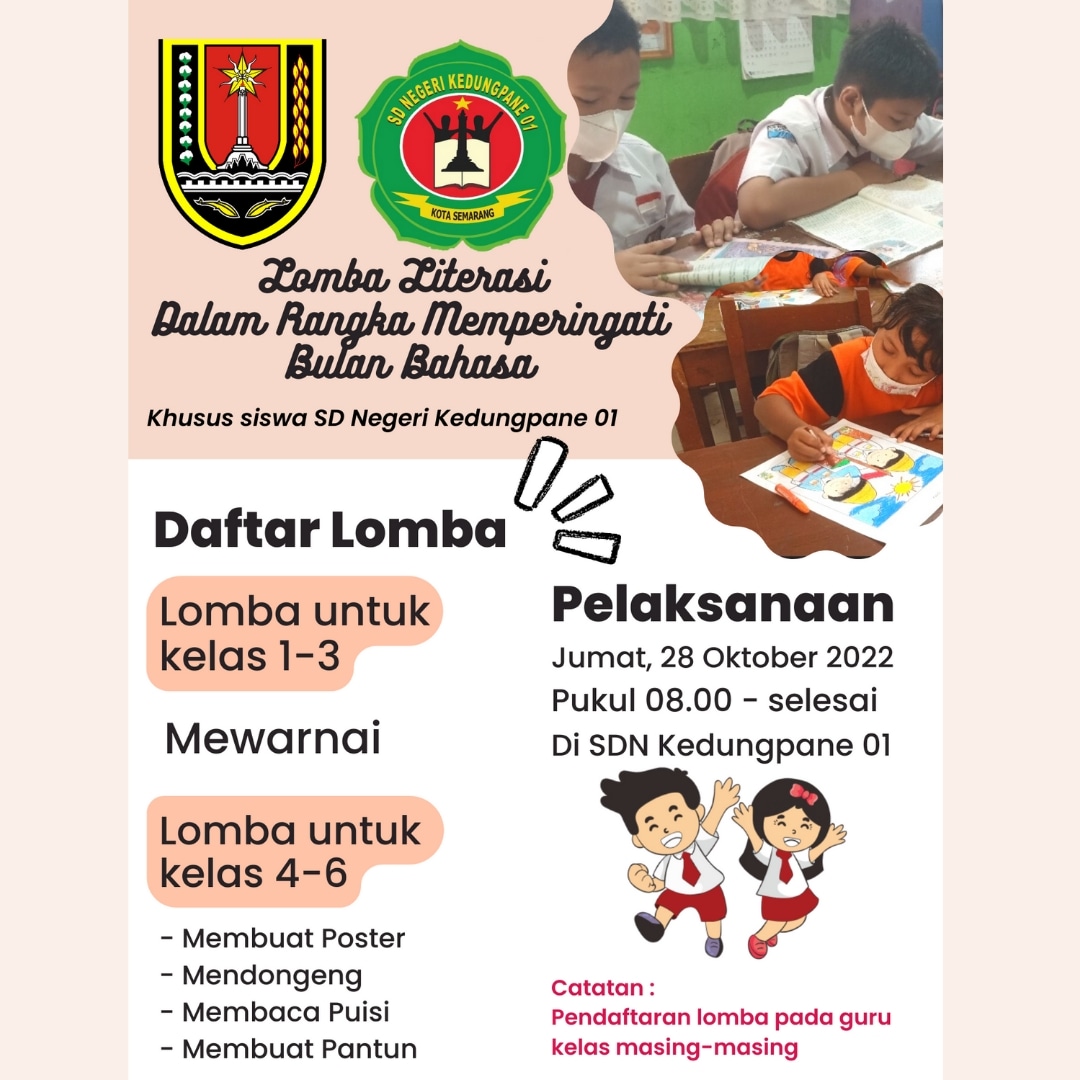 SD NEGERI KEDUNGPANE 01
KOTA SEMARANG

Lomba Literasi
Dalam Rangka Memperingati
Bulan Bahasa

Khusus siswa SD Negeri Kedungpane 01

Daftar Lomba

Lomba untuk kelas 1-3

Mewarnai

Lomba untuk kelas 4-6

- Membuat Poster
- Mendongeng
- Membaca Puisi
- Membuat Pantun

Pelaksanaan
Jumat, 28 Oktober 2022
Pukul 08.00 - selesai
Di SDN Kedungpane 01

Catatan :
Pendaftaran lomba pada guru kelas masing-masing